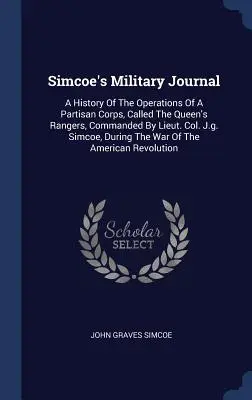 Simcoe's Military Journal

A History Of The Operations Of A Partisan Corps, Called The Queen's Rangers, Commanded By Lieut. Col. J.g. Simcoe, During The War Of The American Revolution

Scholar
SELECT

JOHN GRAVES SIMCOE